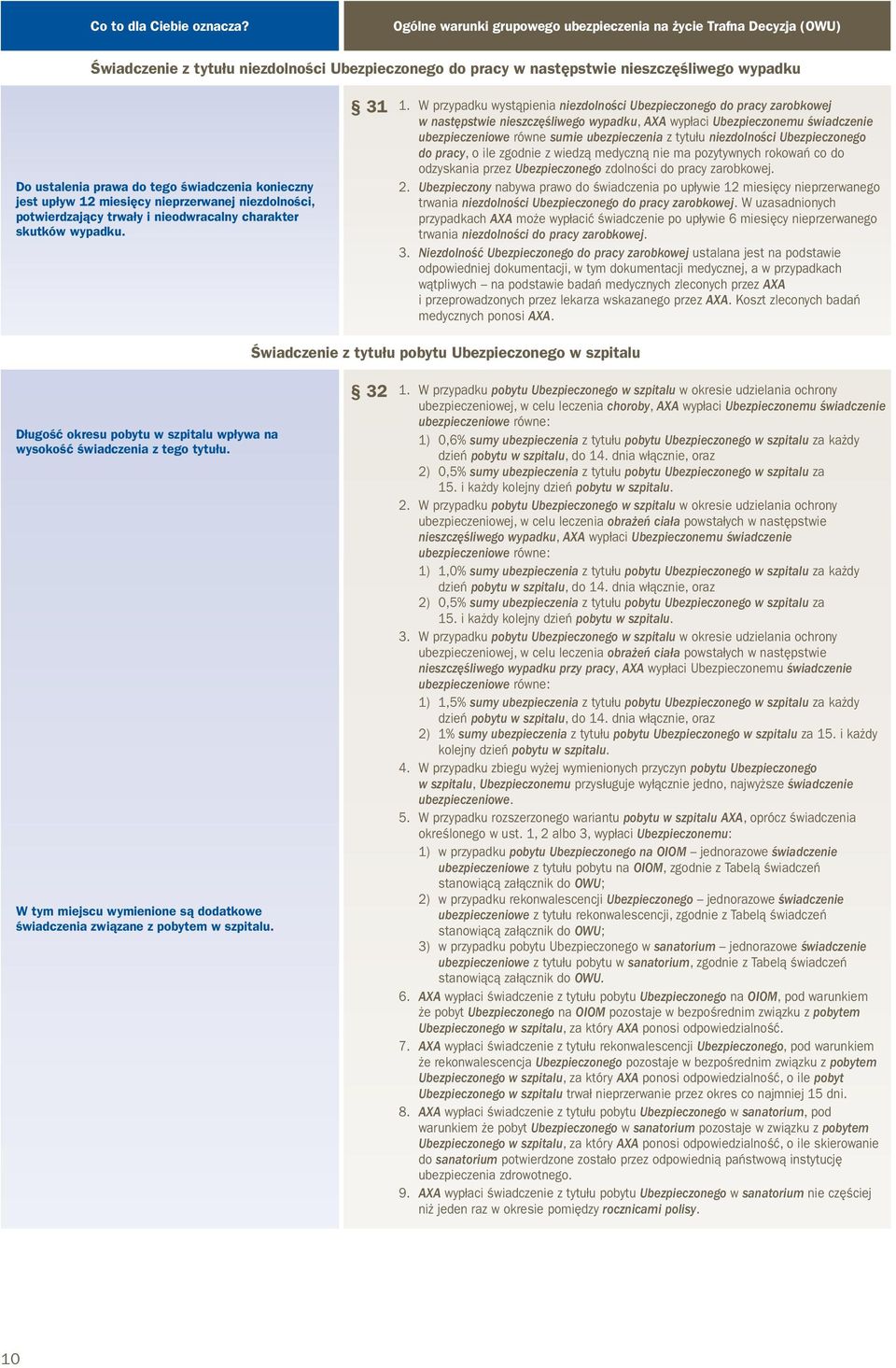 Co to dla Ciebie oznacza?

Ogólne warunki grupowego ubezpieczenia na życie Trafna Decyzja (OWU)

Świadczenie z tytułu niezdolności Ubezpieczonego do pracy w następstwie nieszczęśliwego wypadku

Do ustalenia prawa do tego świadczenia konieczny jest upływ 12 miesięcy nieprzerwanej niezdolności, potwierdzający trwały i nieodwracalny charakter skutków wypadku.

§ 31 1. W przypadku wystąpienia niezdolności Ubezpieczonego do pracy zarobkowej w następstwie nieszczęśliwego wypadku, AXA wypłaci Ubezpieczonemu świadczenie ubezpieczeniowe równe sumie ubezpieczenia z tytułu niezdolności Ubezpieczonego do pracy, o ile zgodnie z wiedzą medyczną nie ma pozytywnych rokowań co do odzyskania przez Ubezpieczonego zdolności do pracy zarobkowej.

2. Ubezpieczony nabywa prawo do świadczenia po upływie 12 miesięcy nieprzerwanego trwania niezdolności Ubezpieczonego do pracy zarobkowej. W uzasadnionych przypadkach AXA może wypłacić świadczenie po upływie 6 miesięcy nieprzerwanego trwania niezdolności do pracy zarobkowej.

3. Niezdolność Ubezpieczonego do pracy zarobkowej ustalana jest na podstawie odpowiedniej dokumentacji, w tym dokumentacji medycznej, a w przypadkach wątpliwych – na podstawie badań medycznych zleconych przez AXA i przeprowadzonych przez lekarza wskazanego przez AXA. Koszt zleconych badań medycznych ponosi AXA.

Świadczenie z tytułu pobytu Ubezpieczonego w szpitalu

Długość okresu pobytu w szpitalu wpływa na wysokość świadczenia z tego tytułu.

W tym miejscu wymienione są dodatkowe świadczenia związane z pobytem w szpitalu.

§ 32 1. W przypadku pobytu Ubezpieczonego w szpitalu w okresie udzielania ochrony ubezpieczeniowej, w celu leczenia choroby, AXA wypłaci Ubezpieczonemu świadczenie ubezpieczeniowe równe:
1) 0,6% sumy ubezpieczenia z tytułu pobytu Ubezpieczonego w szpitalu za każdy dzień pobytu w szpitalu, do 14. dnia włącznie, oraz
2) 0,5% sumy ubezpieczenia z tytułu pobytu Ubezpieczonego w szpitalu za 15. i każdy kolejny dzień pobytu w szpitalu.

2. W przypadku pobytu Ubezpieczonego w szpitalu w okresie udzielania ochrony ubezpieczeniowej, w celu leczenia obrażeń ciała powstałych w następstwie nieszczęśliwego wypadku, AXA wypłaci Ubezpieczonemu świadczenie ubezpieczeniowe równe:
1) 1,0% sumy ubezpieczenia z tytułu pobytu Ubezpieczonego w szpitalu za każdy dzień pobytu w szpitalu, do 14. dnia włącznie, oraz
2) 0,5% sumy ubezpieczenia z tytułu pobytu Ubezpieczonego w szpitalu za 15. i każdy kolejny dzień pobytu w szpitalu.

3. W przypadku pobytu Ubezpieczonego w szpitalu w okresie udzielania ochrony ubezpieczeniowej, w celu leczenia obrażeń ciała powstałych w następstwie nieszczęśliwego wypadku przy pracy, AXA wypłaci Ubezpieczonemu świadczenie ubezpieczeniowe równe:
1) 1,5% sumy ubezpieczenia z tytułu pobytu Ubezpieczonego w szpitalu za każdy dzień pobytu w szpitalu, do 14. dnia włącznie, oraz
2) 1% sumy ubezpieczenia z tytułu pobytu Ubezpieczonego w szpitalu za 15. i każdy kolejny dzień pobytu w szpitalu.

4. W przypadku zbiegu wyżej wymienionych przyczyn pobytu Ubezpieczonego w szpitalu, Ubezpieczonemu przysługuje wyłącznie jedno, najwyższe świadczenie ubezpieczeniowe.

5. W przypadku rozszerzonego wariantu pobytu w szpitalu AXA, oprócz świadczenia określonego w ust. 1, 2 albo 3, wypłaci Ubezpieczonemu:
1) w przypadku pobytu Ubezpieczonego na OIOM – jednorazowe świadczenie ubezpieczeniowe z tytułu pobytu na OIOM, zgodnie z Tabelą świadczeń stanowiącą załącznik do OWU;
2) w przypadku rekonwalescencji Ubezpieczonego – jednorazowe świadczenie ubezpieczeniowe z tytułu rekonwalescencji, zgodnie z Tabelą świadczeń stanowiącą załącznik do OWU;
3) w przypadku pobytu Ubezpieczonego w sanatorium – jednorazowe świadczenie ubezpieczeniowe z tytułu pobytu w sanatorium, zgodnie z Tabelą świadczeń stanowiącą załącznik do OWU.

6. AXA wypłaci świadczenie z tytułu pobytu Ubezpieczonego na OIOM, pod warunkiem że pobyt Ubezpieczonego na OIOM pozostaje w bezpośrednim związku z pobytem Ubezpieczonego w szpitalu, za który AXA ponosi odpowiedzialność.

7. AXA wypłaci świadczenie z tytułu rekonwalescencji Ubezpieczonego, pod warunkiem że rekonwalescencja Ubezpieczonego pozostaje w bezpośrednim związku z pobytem Ubezpieczonego w szpitalu, za który AXA ponosi odpowiedzialność, o ile pobyt Ubezpieczonego w szpitalu trwał nieprzerwanie przez okres co najmniej 15 dni.

8. AXA wypłaci świadczenie z tytułu pobytu Ubezpieczonego w sanatorium, pod warunkiem że pobyt Ubezpieczonego w sanatorium pozostaje w związku z pobytem Ubezpieczonego w szpitalu, za który AXA ponosi odpowiedzialność, o ile skierowanie do sanatorium potwierdzone zostało przez odpowiednią państwową instytucję ubezpieczenia zdrowotnego.

9. AXA wypłaci świadczenie z tytułu pobytu Ubezpieczonego w sanatorium nie częściej niż jeden raz w okresie pomiędzy rocznicami polisy.

10